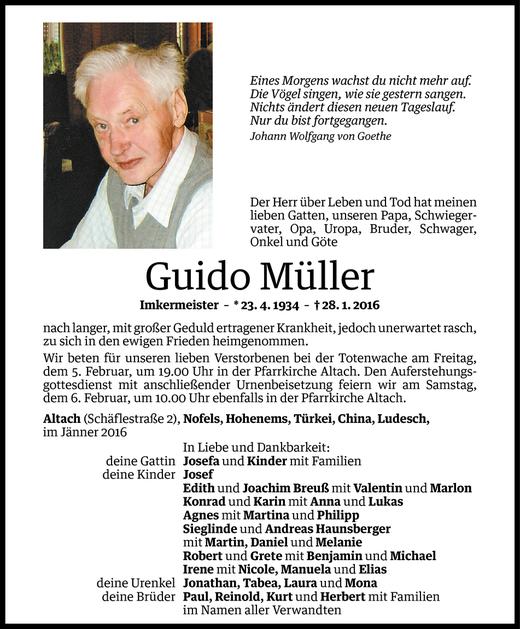 Eines Morgens wachst du nicht mehr auf.
Die Vögel singen, wie sie gestern sangen.
Nichts ändert diesen neuen Tageslauf.
Nur du bist fortgegangen.
Johann Wolfgang von Goethe

Der Herr über Leben und Tod hat meinen lieben Gatten, unseren Papa, Schwiegervater, Opa, Uropa, Bruder, Schwager, Onkel und Göte

Guido Müller

Imkermeister - * 23. 4. 1934 - † 28. 1. 2016

nach langer, mit großer Geduld ertragener Krankheit, jedoch unerwartet rasch, zu sich in den ewigen Frieden heimgenommen.

Wir beten für unseren lieben Verstorbenen bei der Totenwache am Freitag, dem 5. Februar, um 19.00 Uhr in der Pfarrkirche Altach. Den Auferstehungsgottesdienst mit anschließender Urnenbeisetzung feiern wir am Samstag, dem 6. Februar, um 10.00 Uhr ebenfalls in der Pfarrkirche Altach.

Altach (Schäflestraße 2), Nofels, Hohenems, Türkei, China, Ludesch, im Jänner 2016

In Liebe und Dankbarkeit:
deine Gattin Josefa und Kinder mit Familien
deine Kinder Josef
Edith und Joachim Breuß mit Valentin und Marlon
Konrad und Karin mit Anna und Lukas
Agnes mit Martina und Philipp
Sieglinde und Andreas Haunsberger mit Martin, Daniel und Melanie
Robert und Grete mit Benjamin und Michael
Irene mit Nicole, Manuela und Elias
deine Urenkel Jonathan, Tabea, Laura und Mona
deine Brüder Paul, Reinold, Kurt und Herbert mit Familien
im Namen aller Verwandten